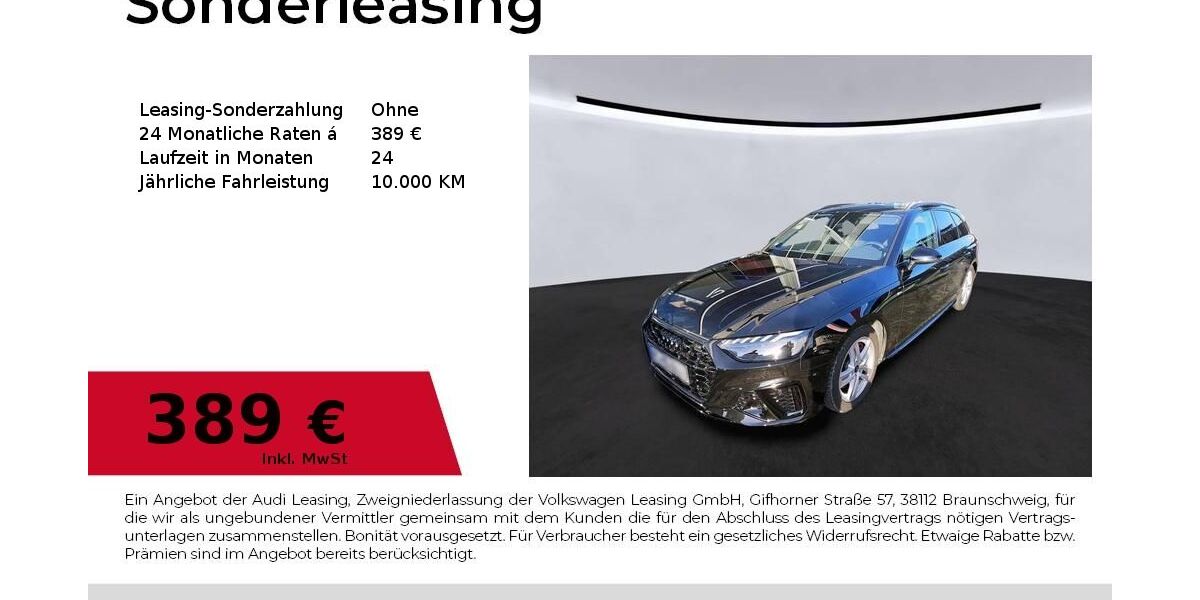 Sonderleasing

Leasing-Sonderzahlung Ohne
24 Monatliche Raten á 389 €
Laufzeit in Monaten 24
Jährliche Fahrleistung 10.000 KM

389 €
inkl. MwSt

Ein Angebot der Audi Leasing, Zweigniederlassung der Volkswagen Leasing GmbH, Gifhorner Straße 57, 38112 Braunschweig, für die wir als ungebundener Vermittler gemeinsam mit dem Kunden die für den Abschluss des Leasingvertrags nötigen Vertragsunterlagen zusammenstellen. Bonität vorausgesetzt. Für Verbraucher besteht ein gesetzliches Widerrufsrecht. Etwaige Rabatte bzw. Prämien sind im Angebot bereits berücksichtigt.